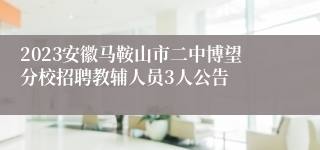 2023安徽马鞍山市二中博望分校招聘教辅人员3人公告